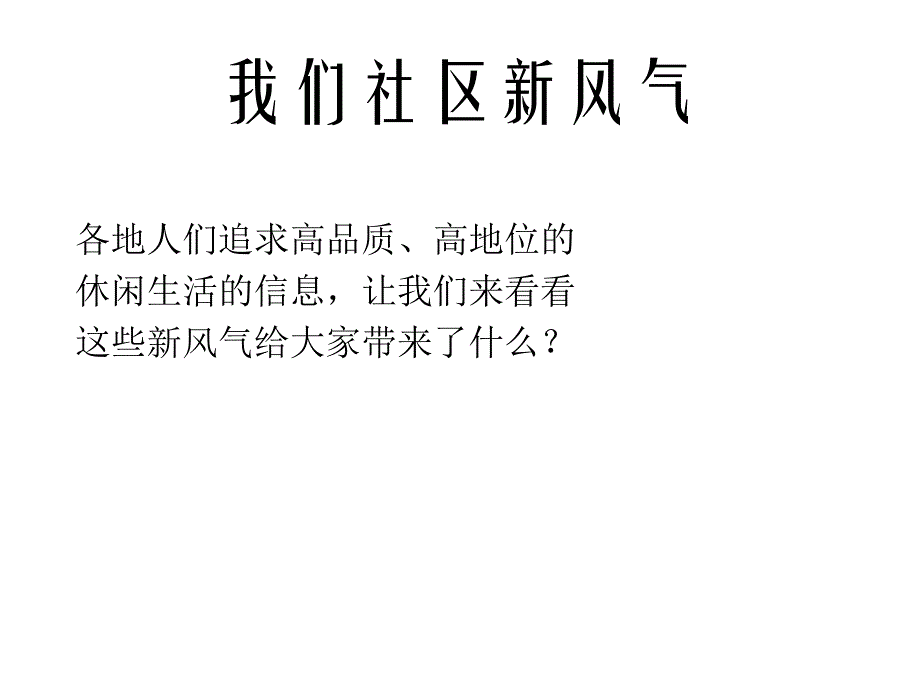 我们社区新风气

各地人们追求高品质、高地位的休闲生活的信息，让我们来看看这些新风气给大家带来了什么？